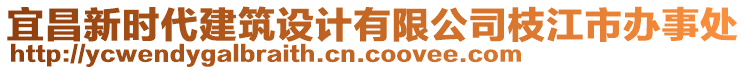 宜昌新时代建筑设计有限公司枝江市办事处
http://ycwendygalbraith.cn.coovee.com